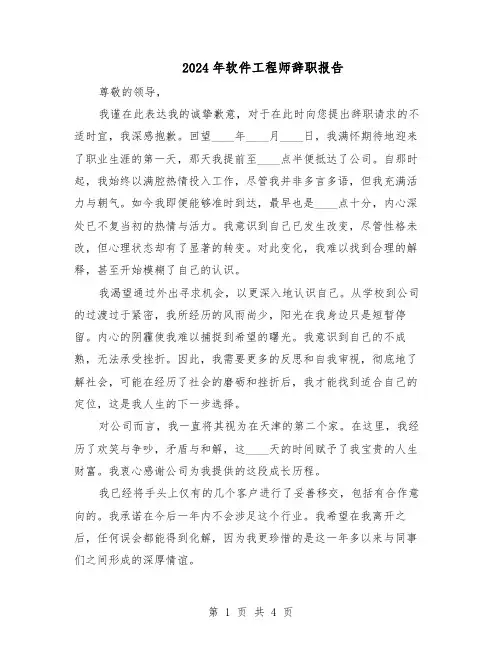 2024年软件工程师辞职报告

尊敬的领导，

我谨在此表达我的诚挚歉意，对于在此时向您提出辞职请求的不适时宜，我深感抱歉。回望____年____月____日，我满怀期待地迎来了职业生涯的第一天，那天我提前至____点半便抵达了公司。自那时起，我始终以满腔热情投入工作，尽管我并非多言多语，但我充满活力与朝气。如今我即便能够准时到达，最早也是____点十分，内心深处已不复当初的热情与活力。我意识到自己已发生改变，尽管性格未改，但心理状态却有了显著的转变。对此变化，我难以找到合理的解释，甚至开始模糊了自己的认识。

我渴望通过外出寻求机会，以更深入地认识自己。从学校到公司的过渡过于紧密，我所经历的风雨尚少，阳光在我身边只是短暂停留。内心的阴霾使我难以捕捉到希望的曙光。我意识到自己的不成熟，无法承受挫折。因此，我需要更多的反思和自我审视，彻底地了解社会，可能在经历了社会的磨砺和挫折后，我才能找到适合自己的定位，这是我人生的下一步选择。

对公司而言，我一直将其视为在天津的第二个家。在这里，我经历了欢笑与争吵，矛盾与和解，这____天的时间赋予了我宝贵的人生财富。我衷心感谢公司为我提供的这段成长历程。

我已经将手头上仅有的几个客户进行了妥善移交，包括有合作意向的。我承诺在今后一年内不会涉足这个行业。我希望在我离开之后，任何误会都能得到化解，因为我更珍惜的是这一年多以来与同事们之间形成的深厚情谊。

第 1 页 共 4 页